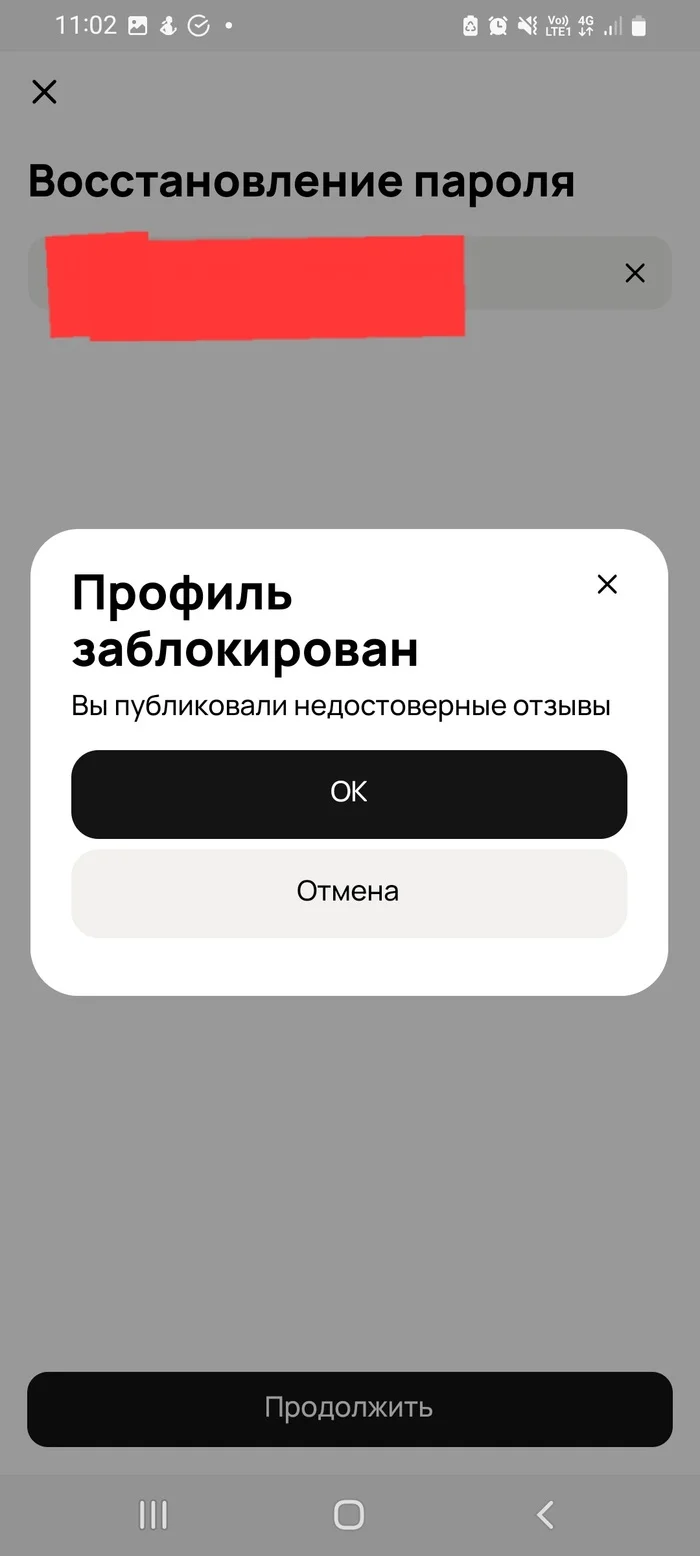 11:02

Vo)) LTE1 4G

Восстановление пароля

Профиль заблокирован

Вы публиковали недостоверные отзывы

OK

Отмена

Продолжить